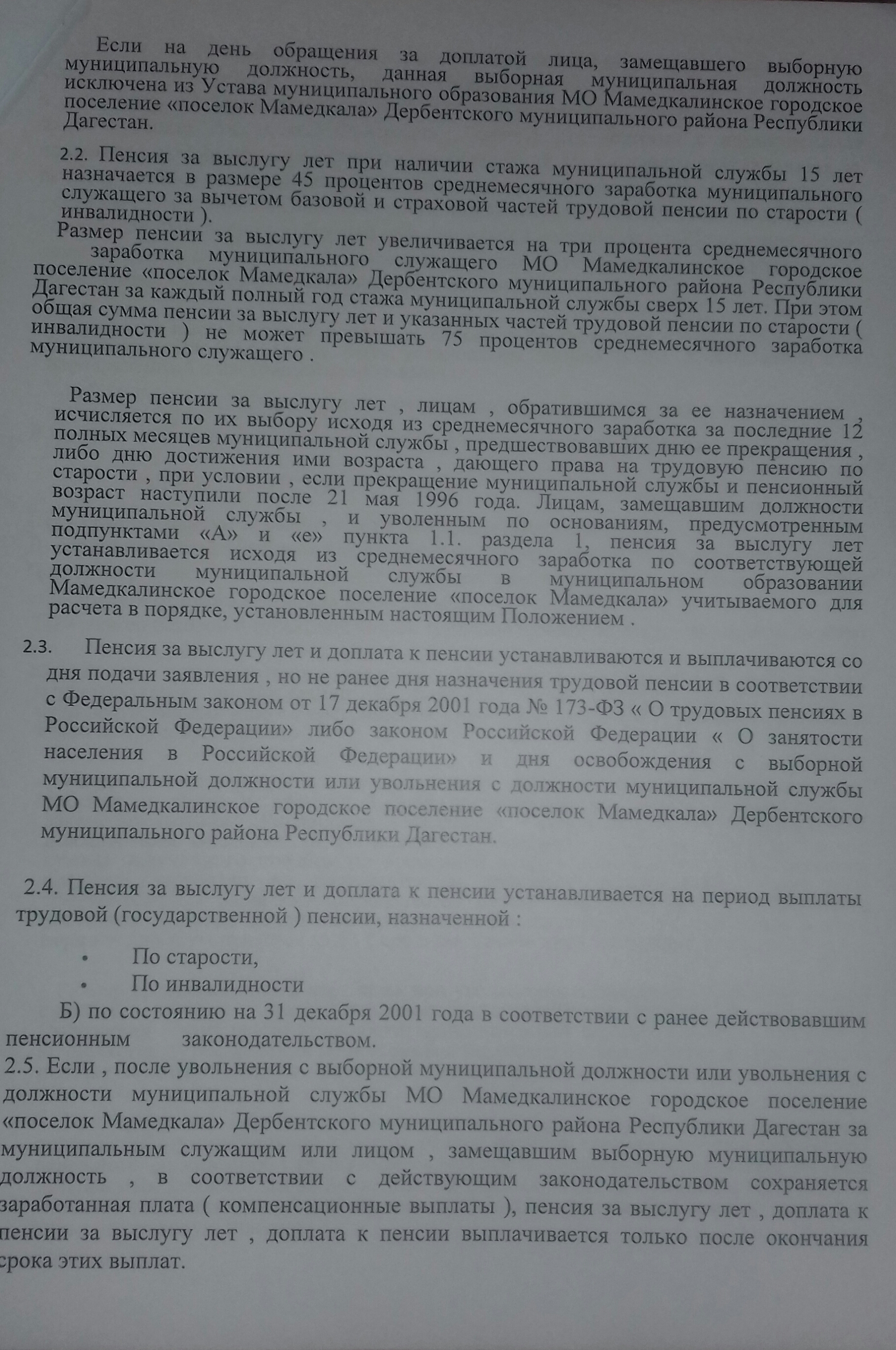 Если на день обращения за доплатой лица, замещавшего выборную муниципальную должность, данная выборная муниципальная должность исключена из Устава муниципального образования МО Мамедкалинское городское поселение «поселок Мамедкала» Дербентского муниципального района Республики Дагестан.

2.2. Пенсия за выслугу лет при наличии стажа муниципальной службы 15 лет назначается в размере 45 процентов среднемесячного заработка муниципального служащего за вычетом базовой и страховой частей трудовой пенсии по старости ( инвалидности ).
Размер пенсии за выслугу лет увеличивается на три процента среднемесячного заработка муниципального служащего МО Мамедкалинское городское поселение «поселок Мамедкала» Дербентского муниципального района Республики Дагестан за каждый полный год стажа муниципальной службы сверх 15 лет. При этом общая сумма пенсии за выслугу лет и указанных частей трудовой пенсии по старости ( инвалидности ) не может превышать 75 процентов среднемесячного заработка муниципального служащего .

Размер пенсии за выслугу лет , лицам , обратившимся за ее назначением , исчисляется по их выбору исходя из среднемесячного заработка за последние 12 полных месяцев муниципальной службы , предшествовавших дню ее прекращения , либо дню достижения ими возраста , дающего права на трудовую пенсию по старости , при условии , если прекращение муниципальной службы и пенсионный возраст наступили после 21 мая 1996 года. Лицам, замещавшим должности муниципальной службы , и уволенным по основаниям, предусмотренным подпунктами «А» и «е» пункта 1.1. раздела 1, пенсия за выслугу лет устанавливается исходя из среднемесячного заработка по соответствующей должности муниципальной службы в муниципальном образовании Мамедкалинское городское поселение «поселок Мамедкала» учитываемого для расчета в порядке, установленным настоящим Положением .

2.3. Пенсия за выслугу лет и доплата к пенсии устанавливаются и выплачиваются со дня подачи заявления , но не ранее дня назначения трудовой пенсии в соответствии с Федеральным законом от 17 декабря 2001 года № 173-ФЗ « О трудовых пенсиях в Российской Федерации» либо законом Российской Федерации « О занятости населения в Российской Федерации» и дня освобождения с выборной муниципальной должности или увольнения с должности муниципальной службы МО Мамедкалинское городское поселение «поселок Мамедкала» Дербентского муниципального района Республики Дагестан.

2.4. Пенсия за выслугу лет и доплата к пенсии устанавливается на период выплаты трудовой (государственной ) пенсии, назначенной :

• По старости,
• По инвалидности

Б) по состоянию на 31 декабря 2001 года в соответствии с ранее действовавшим пенсионным законодательством.
2.5. Если , после увольнения с выборной муниципальной должности или увольнения с должности муниципальной службы МО Мамедкалинское городское поселение «поселок Мамедкала» Дербентского муниципального района Республики Дагестан за муниципальным служащим или лицом , замещавшим выборную муниципальную должность , в соответствии с действующим законодательством сохраняется заработанная плата ( компенсационные выплаты ), пенсия за выслугу лет , доплата к пенсии за выслугу лет , доплата к пенсии выплачивается только после окончания срока этих выплат.